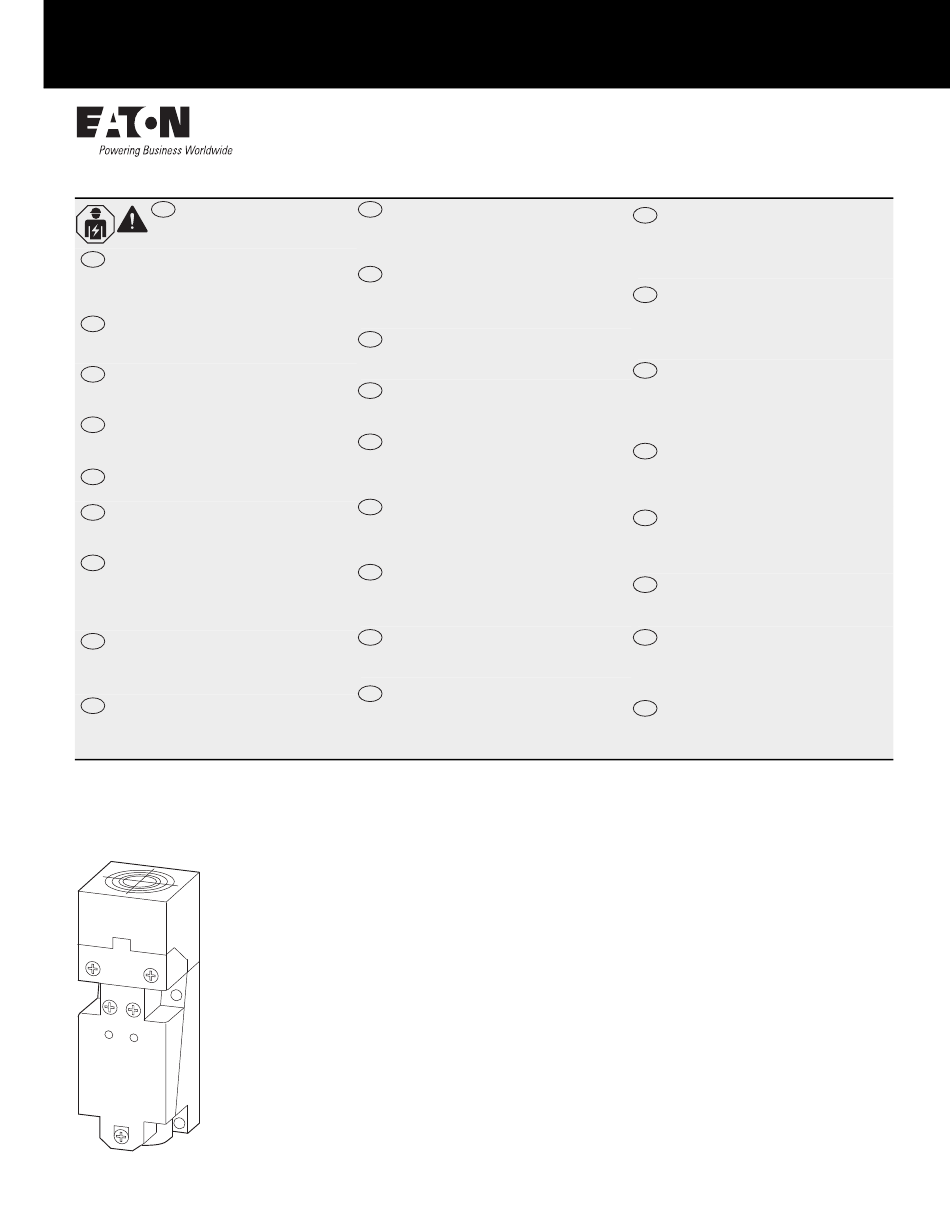 EATON
Powering Business Worldwide